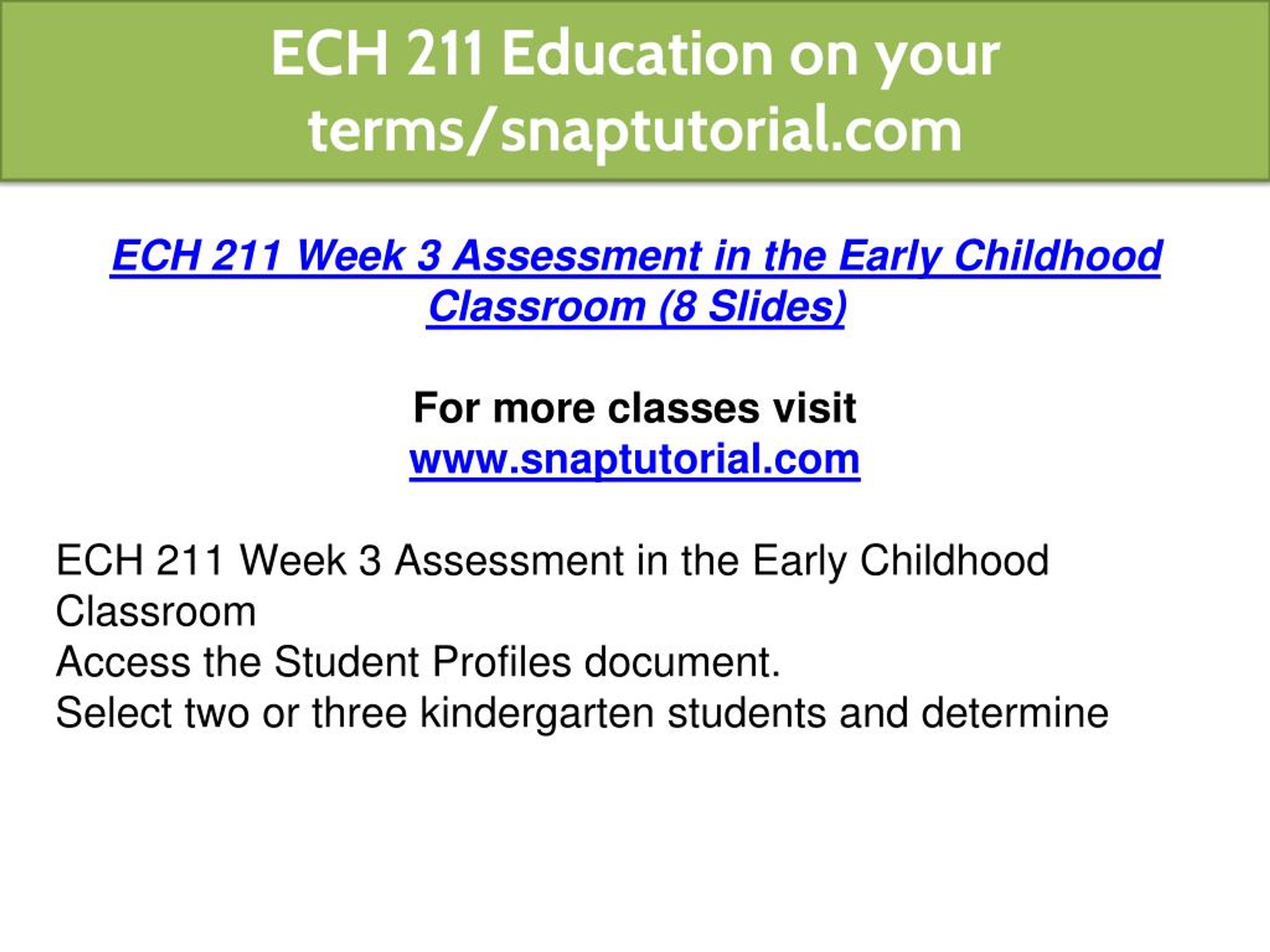 ECH 211 Education on your terms/snaptutorial.com

ECH 211 Week 3 Assessment in the Early Childhood Classroom (8 Slides)

For more classes visit
www.snaptutorial.com

ECH 211 Week 3 Assessment in the Early Childhood Classroom
Access the Student Profiles document.
Select two or three kindergarten students and determine